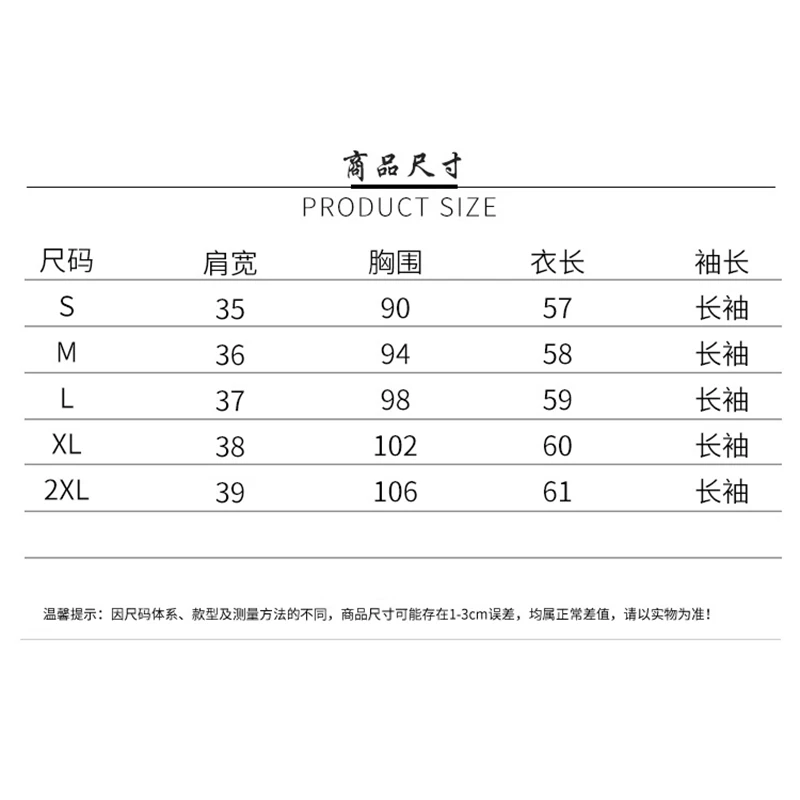 商品尺寸

PRODUCT SIZE

| 尺码 | 肩宽 | 胸围 | 衣长 | 袖长 |
|---|---|---|---|---|
| S | 35 | 90 | 57 | 长袖 |
| M | 36 | 94 | 58 | 长袖 |
| L | 37 | 98 | 59 | 长袖 |
| XL | 38 | 102 | 60 | 长袖 |
| 2XL | 39 | 106 | 61 | 长袖 |

温馨提示：因尺码体系、款型及测量方法的不同，商品尺寸可能存在1-3cm误差，均属正常差值，请以实物为准！